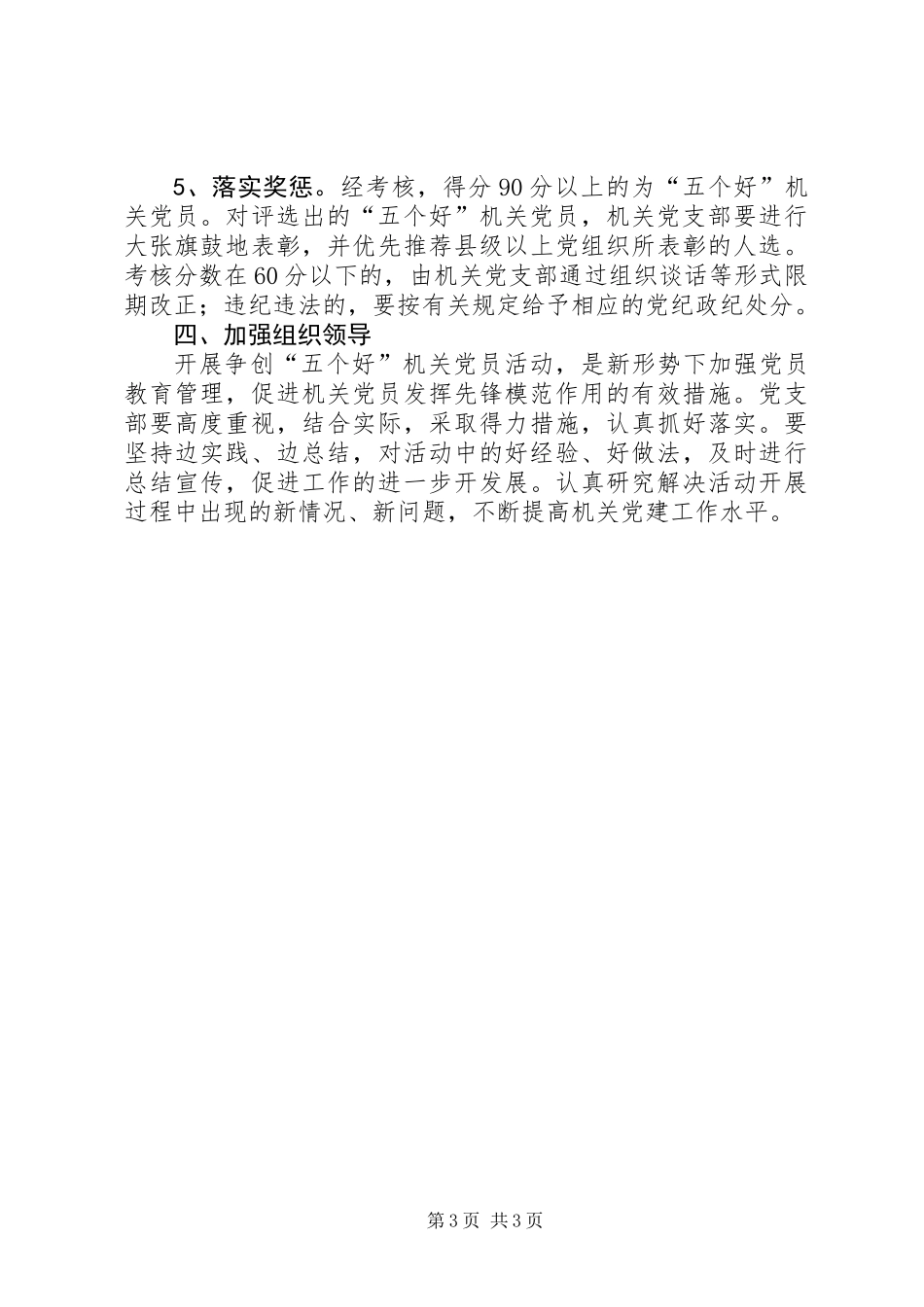 5、落实奖惩。经考核，得分90分以上的为“五个好”机关党员。对评选出的“五个好”机关党员，机关党支部要进行大张旗鼓地表彰，并优先推荐县级以上党组织所表彰的人选。考核分数在60分以下的，由机关党支部通过组织谈话等形式限期改正；违纪违法的，要按有关规定给予相应的党纪政纪处分。

四、加强组织领导

开展争创“五个好”机关党员活动，是新形势下加强党员教育管理，促进机关党员发挥先锋模范作用的有效措施。党支部要高度重视，结合实际，采取得力措施，认真抓好落实。要坚持边实践、边总结，对活动中的好经验、好做法，及时进行总结宣传，促进工作的进一步开发展。认真研究解决活动开展过程中出现的新情况、新问题，不断提高机关党建工作水平。

第3页 共3页